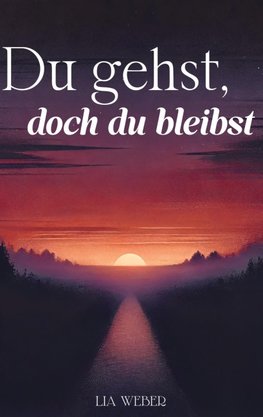 Du gehst,
doch du bleibst

LIA WEBER